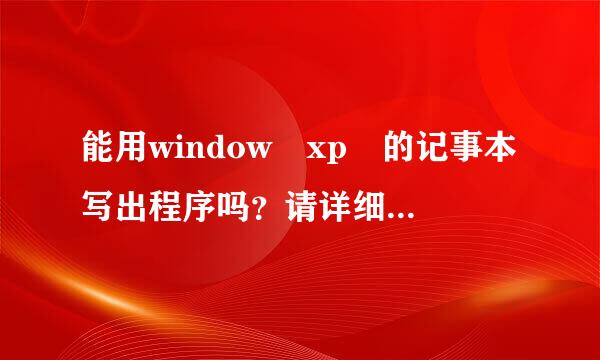 能用window xp 的记事本写出程序吗？请详细...